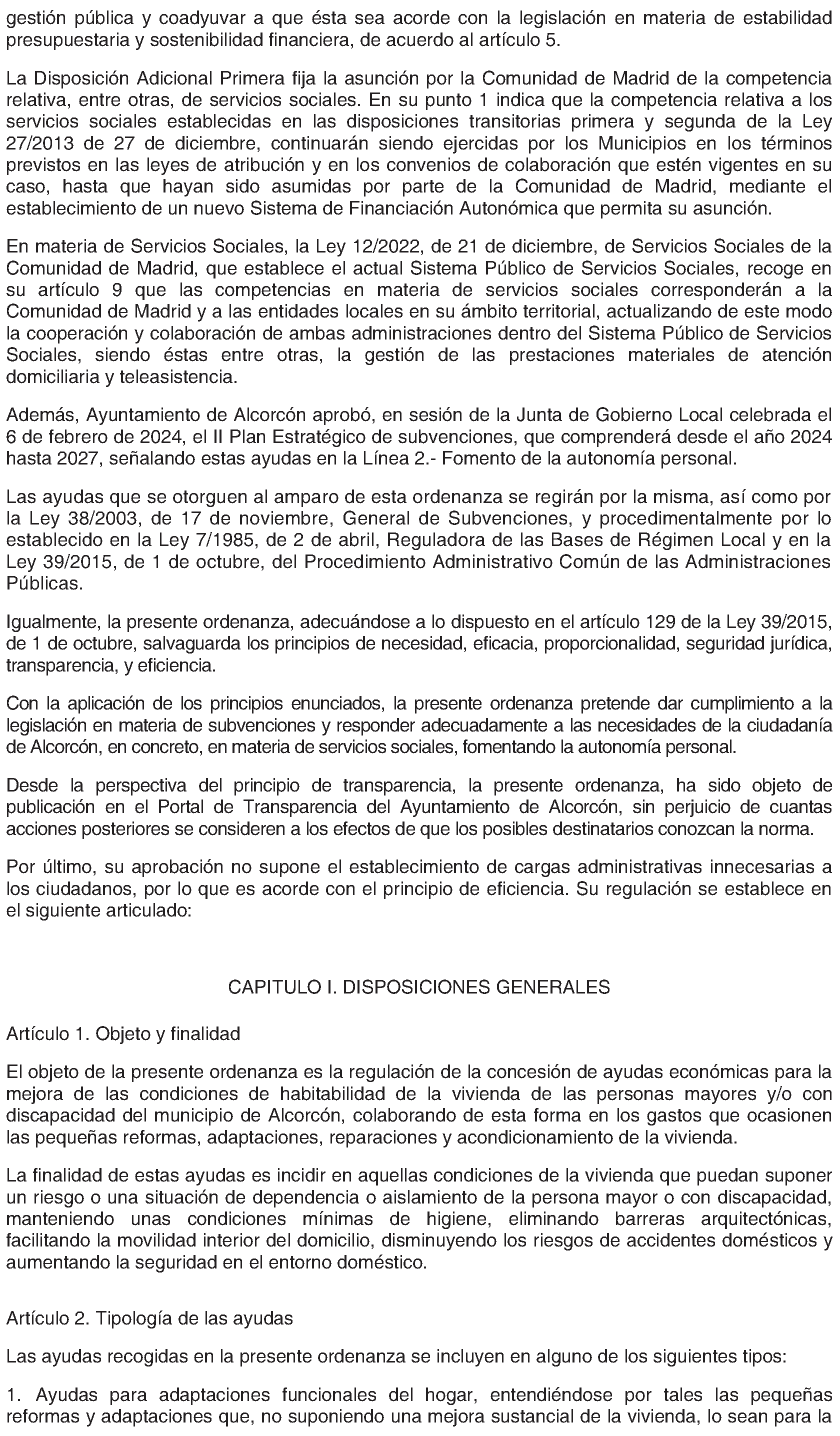 gestión pública y coadyuvar a que ésta sea acorde con la legislación en materia de estabilidad presupuestaria y sostenibilidad financiera, de acuerdo al artículo 5.

La Disposición Adicional Primera fija la asunción por la Comunidad de Madrid de la competencia relativa, entre otras, de servicios sociales. En su punto 1 indica que la competencia relativa a los servicios sociales establecidas en las disposiciones transitorias primera y segunda de la Ley 27/2013 de 27 de diciembre, continuarán siendo ejercidas por los Municipios en los términos previstos en las leyes de atribución y en los convenios de colaboración que estén vigentes en su caso, hasta que hayan sido asumidas por parte de la Comunidad de Madrid, mediante el establecimiento de un nuevo Sistema de Financiación Autonómica que permita su asunción.

En materia de Servicios Sociales, la Ley 12/2022, de 21 de diciembre, de Servicios Sociales de la Comunidad de Madrid, que establece el actual Sistema Público de Servicios Sociales, recoge en su artículo 9 que las competencias en materia de servicios sociales corresponderán a la Comunidad de Madrid y a las entidades locales en su ámbito territorial, actualizando de este modo la cooperación y colaboración de ambas administraciones dentro del Sistema Público de Servicios Sociales, siendo éstas entre otras, la gestión de las prestaciones materiales de atención domiciliaria y teleasistencia.

Además, Ayuntamiento de Alcorcón aprobó, en sesión de la Junta de Gobierno Local celebrada el 6 de febrero de 2024, el II Plan Estratégico de subvenciones, que comprenderá desde el año 2024 hasta 2027, señalando estas ayudas en la Línea 2.- Fomento de la autonomía personal.

Las ayudas que se otorguen al amparo de esta ordenanza se regirán por la misma, así como por la Ley 38/2003, de 17 de noviembre, General de Subvenciones, y procedimentalmente por lo establecido en la Ley 7/1985, de 2 de abril, Reguladora de las Bases de Régimen Local y en la Ley 39/2015, de 1 de octubre, del Procedimiento Administrativo Común de las Administraciones Públicas.

Igualmente, la presente ordenanza, adecuándose a lo dispuesto en el artículo 129 de la Ley 39/2015, de 1 de octubre, salvaguarda los principios de necesidad, eficacia, proporcionalidad, seguridad jurídica, transparencia, y eficiencia.

Con la aplicación de los principios enunciados, la presente ordenanza pretende dar cumplimiento a la legislación en materia de subvenciones y responder adecuadamente a las necesidades de la ciudadanía de Alcorcón, en concreto, en materia de servicios sociales, fomentando la autonomía personal.

Desde la perspectiva del principio de transparencia, la presente ordenanza, ha sido objeto de publicación en el Portal de Transparencia del Ayuntamiento de Alcorcón, sin perjuicio de cuantas acciones posteriores se consideren a los efectos de que los posibles destinatarios conozcan la norma.

Por último, su aprobación no supone el establecimiento de cargas administrativas innecesarias a los ciudadanos, por lo que es acorde con el principio de eficiencia. Su regulación se establece en el siguiente articulado:

CAPITULO I. DISPOSICIONES GENERALES

Artículo 1. Objeto y finalidad

El objeto de la presente ordenanza es la regulación de la concesión de ayudas económicas para la mejora de las condiciones de habitabilidad de la vivienda de las personas mayores y/o con discapacidad del municipio de Alcorcón, colaborando de esta forma en los gastos que ocasionen las pequeñas reformas, adaptaciones, reparaciones y acondicionamiento de la vivienda.

La finalidad de estas ayudas es incidir en aquellas condiciones de la vivienda que puedan suponer un riesgo o una situación de dependencia o aislamiento de la persona mayor o con discapacidad, manteniendo unas condiciones mínimas de higiene, eliminando barreras arquitectónicas, facilitando la movilidad interior del domicilio, disminuyendo los riesgos de accidentes domésticos y aumentando la seguridad en el entorno doméstico.

Artículo 2. Tipología de las ayudas

Las ayudas recogidas en la presente ordenanza se incluyen en alguno de los siguientes tipos:

1. Ayudas para adaptaciones funcionales del hogar, entendiéndose por tales las pequeñas reformas y adaptaciones que, no suponiendo una mejora sustancial de la vivienda, lo sean para la